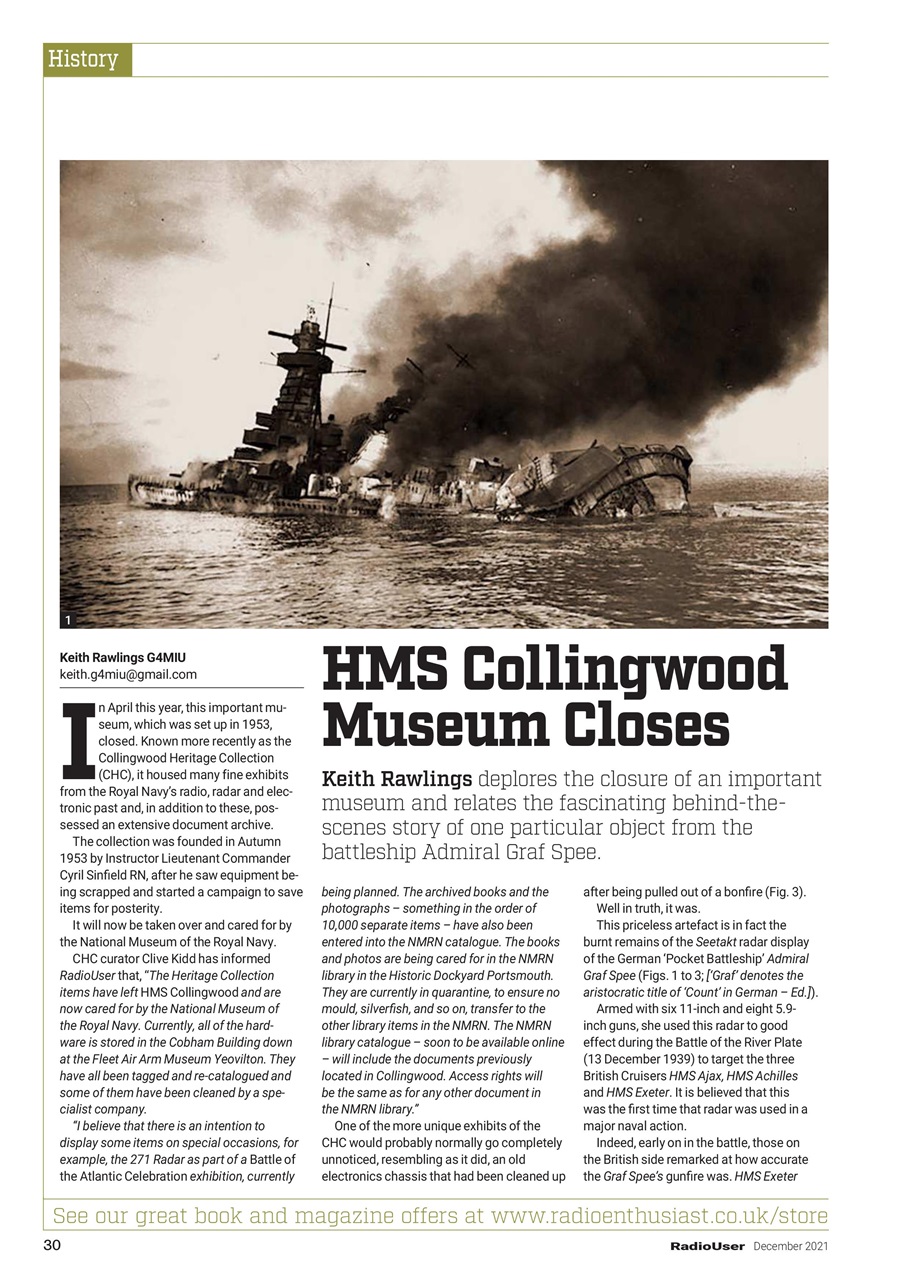 History

1

Keith Rawlings G4MIU
keith.g4miu@gmail.com

HMS Collingwood Museum Closes

Keith Rawlings deplores the closure of an important museum and relates the fascinating behind-the-scenes story of one particular object from the battleship Admiral Graf Spee.

In April this year, this important museum, which was set up in 1953, closed. Known more recently as the Collingwood Heritage Collection (CHC), it housed many fine exhibits from the Royal Navy's radio, radar and electronic past and, in addition to these, possessed an extensive document archive.

The collection was founded in Autumn 1953 by Instructor Lieutenant Commander Cyril Sinfield RN, after he saw equipment being scrapped and started a campaign to save items for posterity.

It will now be taken over and cared for by the National Museum of the Royal Navy.

CHC curator Clive Kidd has informed RadioUser that, "The Heritage Collection items have left HMS Collingwood and are now cared for by the National Museum of the Royal Navy. Currently, all of the hardware is stored in the Cobham Building down at the Fleet Air Arm Museum Yeovilton. They have all been tagged and re-catalogued and some of them have been cleaned by a specialist company.

"I believe that there is an intention to display some items on special occasions, for example, the 271 Radar as part of a Battle of the Atlantic Celebration exhibition, currently being planned. The archived books and the photographs – something in the order of 10,000 separate items – have also been entered into the NMRN catalogue. The books and photos are being cared for in the NMRN library in the Historic Dockyard Portsmouth. They are currently in quarantine, to ensure no mould, silverfish, and so on, transfer to the other library items in the NMRN. The NMRN library catalogue – soon to be available online – will include the documents previously located in Collingwood. Access rights will be the same as for any other document in the NMRN library."

One of the more unique exhibits of the CHC would probably normally go completely unnoticed, resembling as it did, an old electronics chassis that had been cleaned up after being pulled out of a bonfire (Fig. 3).

Well in truth, it was.

This priceless artefact is in fact the burnt remains of the Seetakt radar display of the German 'Pocket Battleship' Admiral Graf Spee (Figs. 1 to 3; ['Graf' denotes the aristocratic title of 'Count' in German – Ed.]).

Armed with six 11-inch and eight 5.9-inch guns, she used this radar to good effect during the Battle of the River Plate (13 December 1939) to target the three British Cruisers HMS Ajax, HMS Achilles and HMS Exeter. It is believed that this was the first time that radar was used in a major naval action.

Indeed, early on in the battle, those on the British side remarked at how accurate the Graf Spee's gunfire was. HMS Exeter

See our great book and magazine offers at www.radioenthusiast.co.uk/store

30 RadioUser December 2021